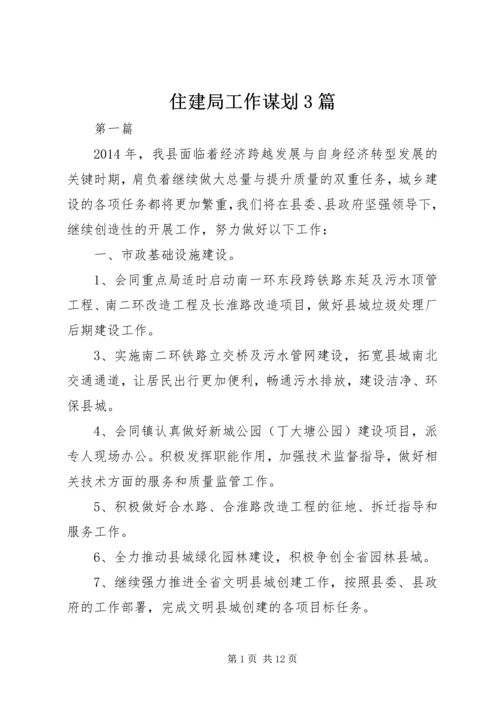 住建局工作谋划3篇

第一篇

2014年，我县面临着经济跨越发展与自身经济转型发展的关键时期，肩负着继续做大总量与提升质量的双重任务，城乡建设的各项任务都将更加繁重，我们将在县委、县政府坚强领导下，继续创造性的开展工作，努力做好以下工作：

一、市政基础设施建设。

1、会同重点局适时启动南一环东段跨铁路东延及污水顶管工程、南二环改造工程及长淮路改造项目，做好县城垃圾处理厂后期建设工作。

3、实施南二环铁路立交桥及污水管网建设，拓宽县城南北交通通道，让居民出行更加便利，畅通污水排放，建设洁净、环保县城。

4、会同镇认真做好新城公园（丁大塘公园）建设项目，派专人现场办公。积极发挥职能作用，加强技术监督指导，做好相关技术方面的服务和质量监管工作。

5、积极做好合水路、合淮路改造工程的征地、拆迁指导和服务工作。

6、全力推动县城绿化园林建设，积极争创全省园林县城。

7、继续强力推进全省文明县城创建工作，按照县委、县政府的工作部署，完成文明县城创建的各项目标任务。

第1页 共12页